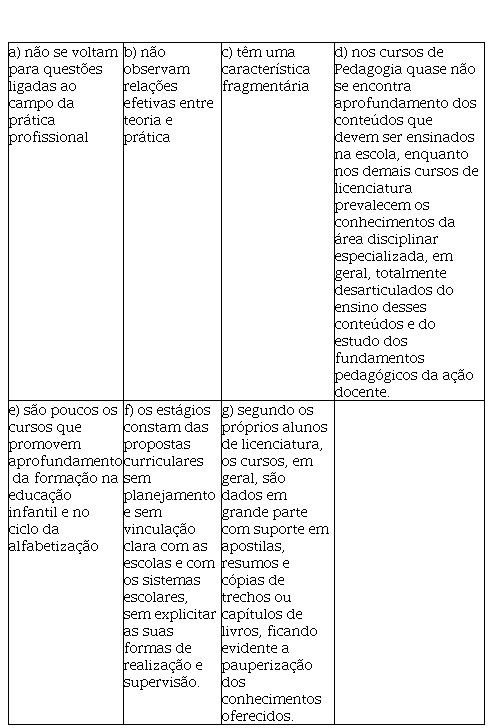 | a) não se voltam para questões ligadas ao campo da prática profissional | b) não observam relações efetivas entre teoria e prática | c) têm uma característica fragmentária | d) nos cursos de Pedagogia quase não se encontra aprofundamento dos conteúdos que devem ser ensinados na escola, enquanto nos demais cursos de licenciatura prevalecem os conhecimentos da área disciplinar especializada, em geral, totalmente desarticulados do ensino desses conteúdos e do estudo dos fundamentos pedagógicos da ação docente. |
|---|---|---|---|
| e) são poucos os cursos que promovem aprofundamento da formação na educação infantil e no ciclo da alfabetização | f) os estágios constam das propostas curriculares sem planejamento e sem vinculação clara com as escolas e com os sistemas escolares, sem explicitar as suas formas de realização e supervisão. | g) segundo os próprios alunos de licenciatura, os cursos, em geral, são dados em grande parte com suporte em apostilas, resumos e cópias de trechos ou capítulos de livros, ficando evidente a pauperização dos conhecimentos oferecidos. | |